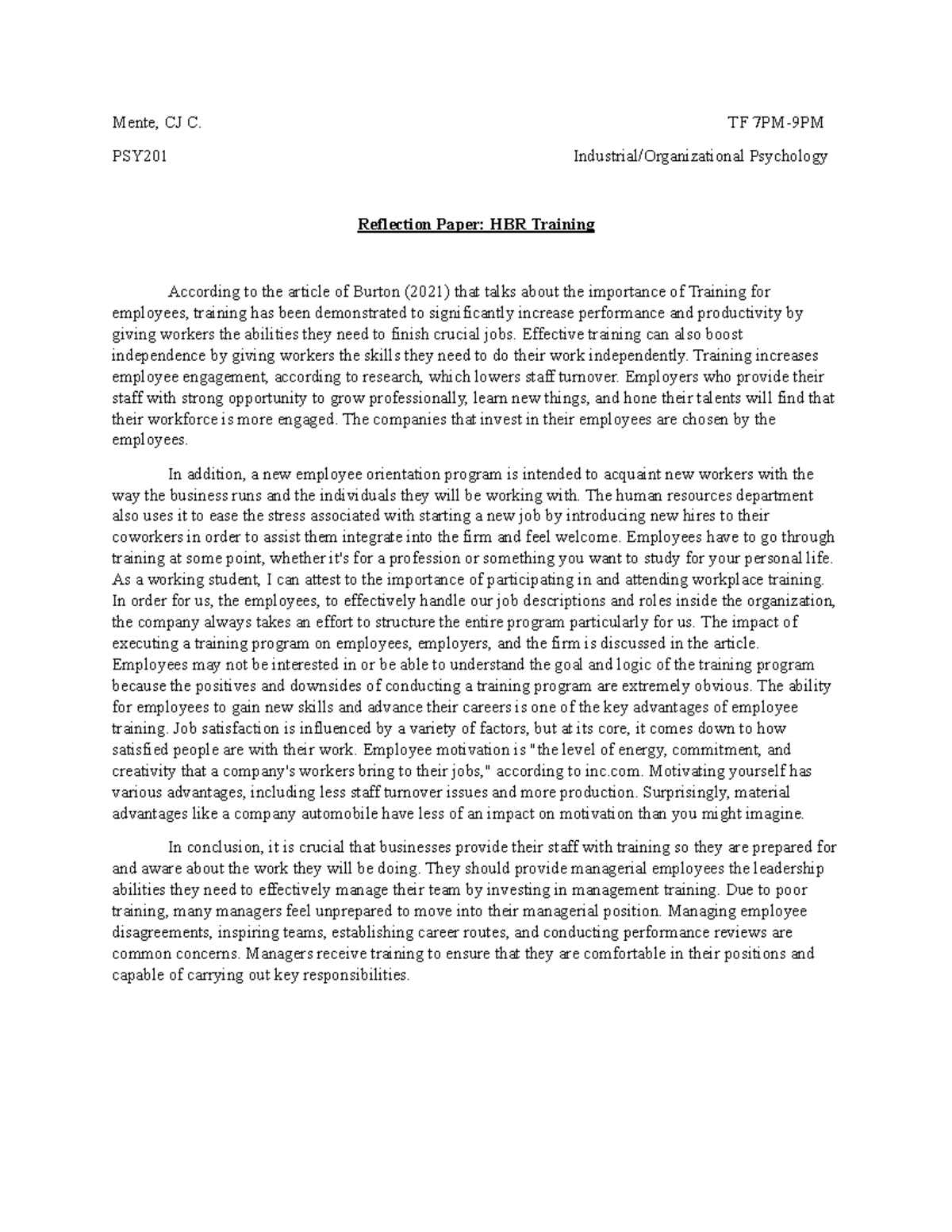 Mente, CJ C.

TF 7PM-9PM

PSY201

Industrial/Organizational Psychology

Reflection Paper: HBR Training

According to the article of Burton (2021) that talks about the importance of Training for employees, training has been demonstrated to significantly increase performance and productivity by giving workers the abilities they need to finish crucial jobs. Effective training can also boost independence by giving workers the skills they need to do their work independently. Training increases employee engagement, according to research, which lowers staff turnover. Employers who provide their staff with strong opportunity to grow professionally, learn new things, and hone their talents will find that their workforce is more engaged. The companies that invest in their employees are chosen by the employees.

In addition, a new employee orientation program is intended to acquaint new workers with the way the business runs and the individuals they will be working with. The human resources department also uses it to ease the stress associated with starting a new job by introducing new hires to their coworkers in order to assist them integrate into the firm and feel welcome. Employees have to go through training at some point, whether it's for a profession or something you want to study for your personal life. As a working student, I can attest to the importance of participating in and attending workplace training. In order for us, the employees, to effectively handle our job descriptions and roles inside the organization, the company always takes an effort to structure the entire program particularly for us. The impact of executing a training program on employees, employers, and the firm is discussed in the article. Employees may not be interested in or be able to understand the goal and logic of the training program because the positives and downsides of conducting a training program are extremely obvious. The ability for employees to gain new skills and advance their careers is one of the key advantages of employee training. Job satisfaction is influenced by a variety of factors, but at its core, it comes down to how satisfied people are with their work. Employee motivation is "the level of energy, commitment, and creativity that a company's workers bring to their jobs," according to inc.com. Motivating yourself has various advantages, including less staff turnover issues and more production. Surprisingly, material advantages like a company automobile have less of an impact on motivation than you might imagine.

In conclusion, it is crucial that businesses provide their staff with training so they are prepared for and aware about the work they will be doing. They should provide managerial employees the leadership abilities they need to effectively manage their team by investing in management training. Due to poor training, many managers feel unprepared to move into their managerial position. Managing employee disagreements, inspiring teams, establishing career routes, and conducting performance reviews are common concerns. Managers receive training to ensure that they are comfortable in their positions and capable of carrying out key responsibilities.